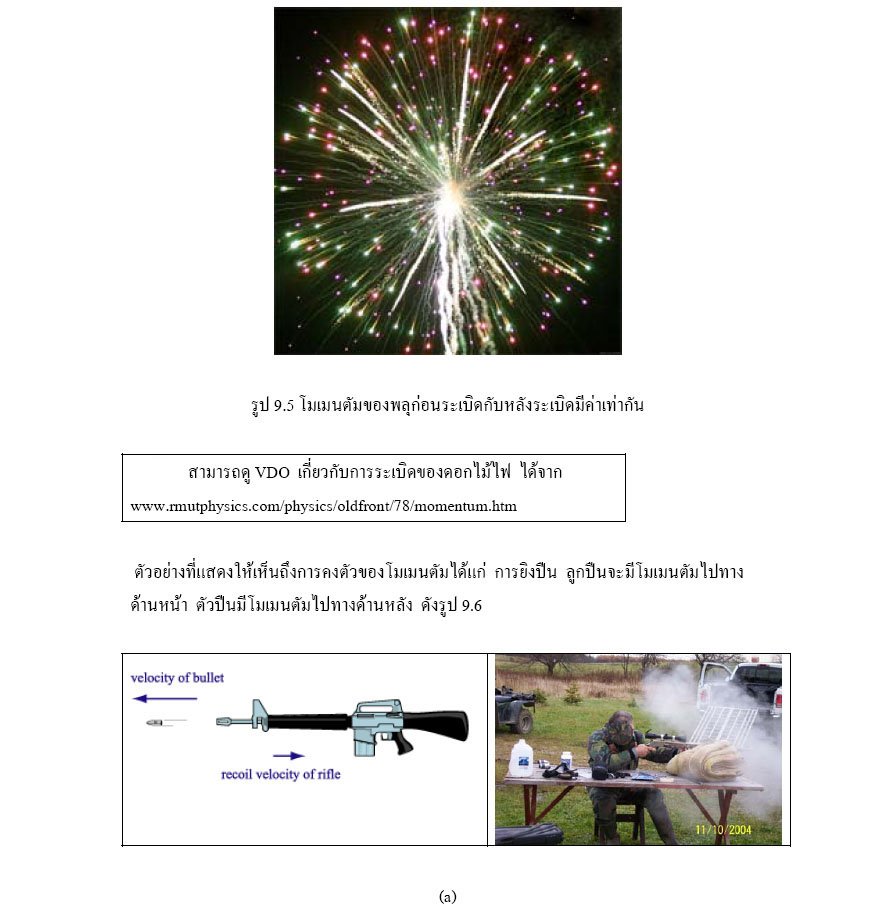 รูป 9.5 โมเมนตัมของพลุก่อนระเบิดกับหลังระเบิดมีค่าเท่ากัน

สามารถดู VDO เกี่ยวกับการระเบิดของดอกไม้ไฟ ได้จาก
www.rmutphysics.com/physics/oldfront/78/momentum.htm

ตัวอย่างที่แสดงให้เห็นถึงการคงตัวของโมเมนตัมได้แก่ การยิงปืน ลูกปืนจะมีโมเมนตัมไปทางด้านหน้า ตัวปืนมีโมเมนตัมไปทางด้านหลัง ดังรูป 9.6

velocity of bullet

recoil velocity of rifle

11/10/2004

(a)